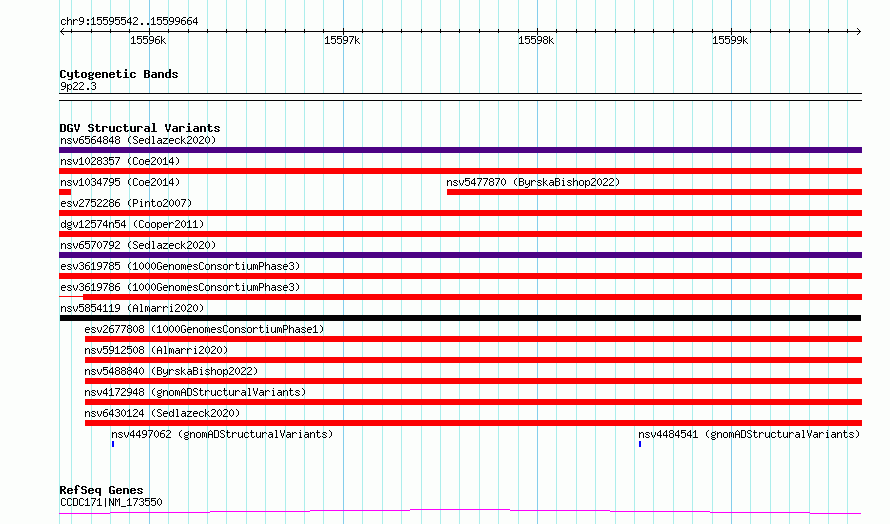 chr9:15595542..15599664

15596k 15597k 15598k 15599k

Cytogenetic Bands
9p22.3

DGV Structural Variants
nsv6564848 (Sedlazeck2020)
nsv1028357 (Coe2014)
nsv1034795 (Coe2014)
nsv5477870 (ByrskaBishop2022)
esv2752286 (Pinto2007)
dgv12574n54 (Cooper2011)
nsv6570792 (Sedlazeck2020)
esv3619785 (1000GenomesConsortiumPhase3)
esv3619786 (1000GenomesConsortiumPhase3)
nsv5854119 (Almarri2020)
esv2677808 (1000GenomesConsortiumPhase1)
nsv5912508 (Almarri2020)
nsv5488840 (ByrskaBishop2022)
nsv4172948 (gnomADStructuralVariants)
nsv6430124 (Sedlazeck2020)
nsv4497062 (gnomADStructuralVariants)
nsv4484541 (gnomADStructuralVariants)

RefSeq Genes
CCDC171|NM_173550